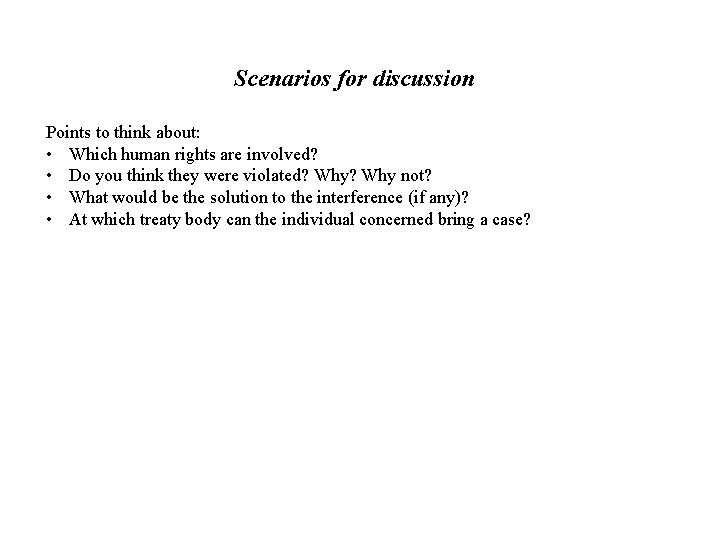 Scenarios for discussion

Points to think about:
• Which human rights are involved?
• Do you think they were violated? Why? Why not?
• What would be the solution to the interference (if any)?
• At which treaty body can the individual concerned bring a case?